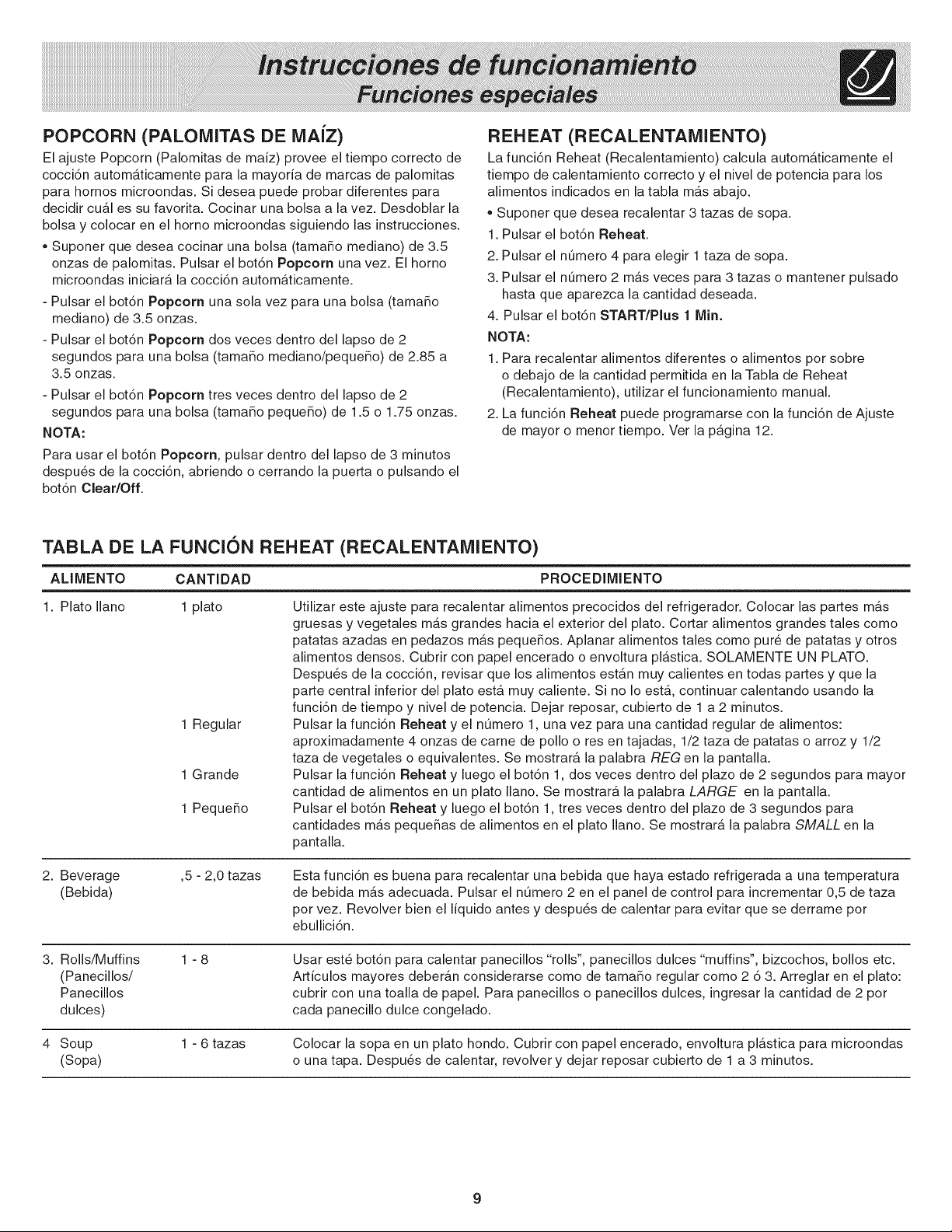 Instrucciones de funcionamiento
Funciones especiales

POPCORN (PALOMITAS DE MAÍZ)

El ajuste Popcorn (Palomitas de maíz) provee el tiempo correcto de cocción automáticamente para la mayoría de marcas de palomitas para hornos microondas. Si desea puede probar diferentes para decidir cuál es su favorita. Cocinar una bolsa a la vez. Desdoblar la bolsa y colocar en el horno microondas siguiendo las instrucciones.

• Suponer que desea cocinar una bolsa (tamaño mediano) de 3.5 onzas de palomitas. Pulsar el botón Popcorn una vez. El horno microondas iniciará la cocción automáticamente.
- Pulsar el botón Popcorn una sola vez para una bolsa (tamaño mediano) de 3.5 onzas.
- Pulsar el botón Popcorn dos veces dentro del lapso de 2 segundos para una bolsa (tamaño mediano/pequeño) de 2.85 a 3.5 onzas.
- Pulsar el botón Popcorn tres veces dentro del lapso de 2 segundos para una bolsa (tamaño pequeño) de 1.5 o 1.75 onzas.

NOTA:

Para usar el botón Popcorn, pulsar dentro del lapso de 3 minutos después de la cocción, abriendo o cerrando la puerta o pulsando el botón Clear/Off.

REHEAT (RECALENTAMIENTO)

La función Reheat (Recalentamiento) calcula automáticamente el tiempo de calentamiento correcto y el nivel de potencia para los alimentos indicados en la tabla más abajo.

• Suponer que desea recalentar 3 tazas de sopa.
1. Pulsar el botón Reheat.
2. Pulsar el número 4 para elegir 1 taza de sopa.
3. Pulsar el número 2 más veces para 3 tazas o mantener pulsado hasta que aparezca la cantidad deseada.
4. Pulsar el botón START/Plus 1 Min.

NOTA:
1. Para recalentar alimentos diferentes o alimentos por sobre o debajo de la cantidad permitida en la Tabla de Reheat (Recalentamiento), utilizar el funcionamiento manual.
2. La función Reheat puede programarse con la función de Ajuste de mayor o menor tiempo. Ver la página 12.

TABLA DE LA FUNCIÓN REHEAT (RECALENTAMIENTO)

| ALIMENTO | CANTIDAD | PROCEDIMIENTO |
|---|---|---|
| 1. Plato llano | 1 plato | Utilizar este ajuste para recalentar alimentos precocidos del refrigerador. Colocar las partes más gruesas y vegetales más grandes hacia el exterior del plato. Cortar alimentos grandes tales como patatas azadas en pedazos más pequeños. Aplanar alimentos tales como puré de patatas y otros alimentos densos. Cubrir con papel encerado o envoltura plástica. SOLAMENTE UN PLATO. Después de la cocción, revisar que los alimentos están muy calientes en todas partes y que la parte central inferior del plato está muy caliente. Si no lo está, continuar calentando usando la función de tiempo y nivel de potencia. Dejar reposar, cubierto de 1 a 2 minutos. |
| | 1 Regular | Pulsar la función Reheat y el número 1, una vez para una cantidad regular de alimentos: aproximadamente 4 onzas de carne de pollo o res en tajadas, 1/2 taza de patatas o arroz y 1/2 taza de vegetales o equivalentes. Se mostrará la palabra REG en la pantalla. |
| | 1 Grande | Pulsar la función Reheat y luego el botón 1, dos veces dentro del plazo de 2 segundos para mayor cantidad de alimentos en un plato llano. Se mostrará la palabra LARGE en la pantalla. |
| | 1 Pequeño | Pulsar el botón Reheat y luego el botón 1, tres veces dentro del plazo de 3 segundos para cantidades más pequeñas de alimentos en el plato llano. Se mostrará la palabra SMALL en la pantalla. |
| 2. Beverage (Bebida) | ,5 - 2,0 tazas | Esta función es buena para recalentar una bebida que haya estado refrigerada a una temperatura de bebida más adecuada. Pulsar el número 2 en el panel de control para incrementar 0,5 de taza por vez. Revolver bien el líquido antes y después de calentar para evitar que se derrame por ebullición. |
| 3. Rolls/Muffins (Panecillos/ Panecillos dulces) | 1 - 8 | Usar esté botón para calentar panecillos "rolls", panecillos dulces "muffins", bizcochos, bollos etc. Artículos mayores deberán considerarse como de tamaño regular como 2 ó 3. Arreglar en el plato: cubrir con una toalla de papel. Para panecillos o panecillos dulces, ingresar la cantidad de 2 por cada panecillo dulce congelado. |
| 4 Soup (Sopa) | 1 - 6 tazas | Colocar la sopa en un plato hondo. Cubrir con papel encerado, envoltura plástica para microondas o una tapa. Después de calentar, revolver y dejar reposar cubierto de 1 a 3 minutos. |

9